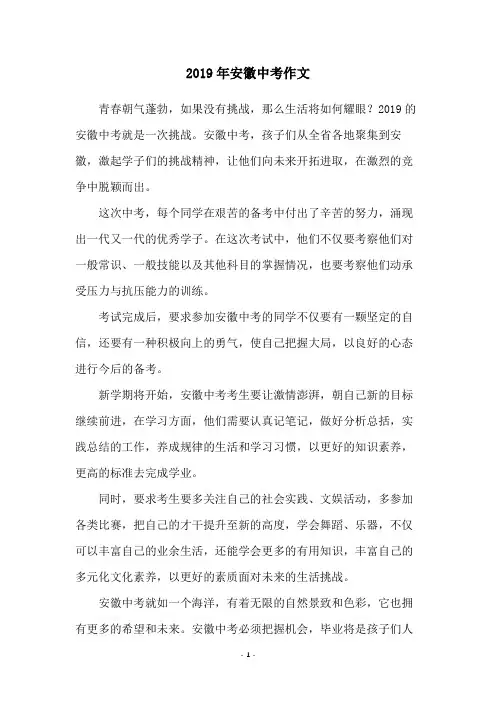 2019 年安徽中考作文

青春朝气蓬勃，如果没有挑战，那么生活将如何耀眼？2019 的安徽中考就是一次挑战。安徽中考，孩子们从全省各地聚集到安徽，激起学子们的挑战精神，让他们向未来开拓进取，在激烈的竞争中脱颖而出。

这次中考，每个同学在艰苦的备考中付出了辛苦的努力，涌现出一代又一代的优秀学子。在这次考试中，他们不仅要考察他们对一般常识、一般技能以及其他科目的掌握情况，也要考察他们动承受压力与抗压能力的训练。

考试完成后，要求参加安徽中考的同学不仅要有一颗坚定的自信，还要有一种积极向上的勇气，使自己把握大局，以良好的心态进行今后的备考。

新学期将开始，安徽中考考生要让激情澎湃，朝自己新的目标继续前进，在学习方面，他们需要认真记笔记，做好分析总括，实践总结的工作，养成规律的生活和学习习惯，以更好的知识素养，更高的标准去完成学业。

同时，要求考生要多关注自己的社会实践、文娱活动，多参加各类比赛，把自己的才干提升至新的高度，学会舞蹈、乐器，不仅可以丰富自己的业余生活，还能学会更多的有用知识，丰富自己的多元化文化素养，以更好的素质面对未来的生活挑战。

安徽中考就如一个海洋，有着无限的自然景致和色彩，它也拥有更多的希望和未来。安徽中考必须把握机会，毕业将是孩子们人

- 1 -